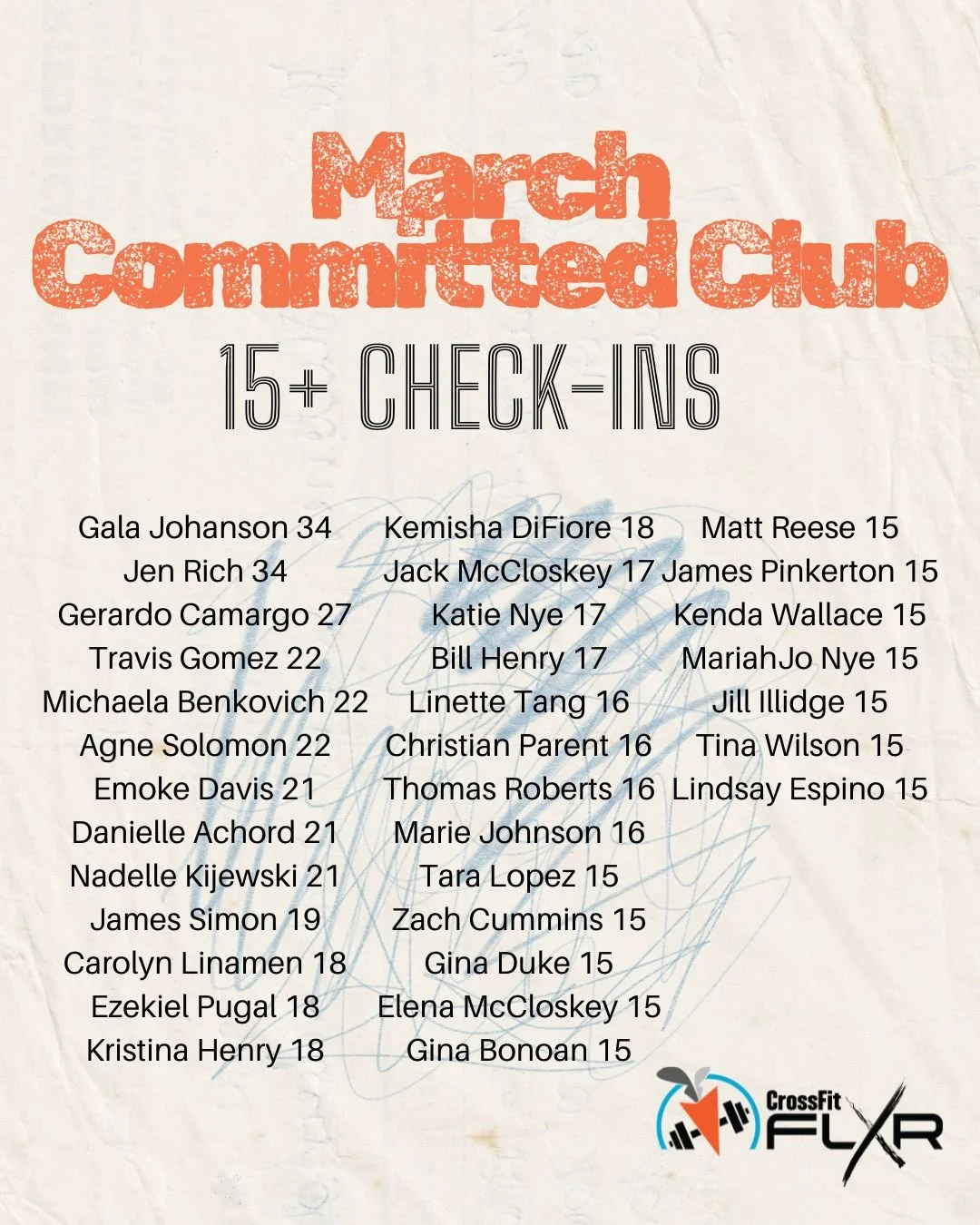 March Committed Club

15+ CHECK-INS

Gala Johanson 34
Jen Rich 34
Gerardo Camargo 27
Travis Gomez 22
Michaela Benkovich 22
Agne Solomon 22
Emoke Davis 21
Danielle Achord 21
Nadelle Kijewski 21
James Simon 19
Carolyn Linamen 18
Ezekiel Pugal 18
Kristina Henry 18

Kemisha DiFiore 18
Jack McCloskey 17
Katie Nye 17
Bill Henry 17
Linette Tang 16
Christian Parent 16
Thomas Roberts 16
Marie Johnson 16
Tara Lopez 15
Zach Cummins 15
Gina Duke 15
Elena McCloskey 15
Gina Bonoan 15

Matt Reese 15
James Pinkerton 15
Kenda Wallace 15
MariahJo Nye 15
Jill Illidge 15
Tina Wilson 15
Lindsay Espino 15

CrossFit FLXR